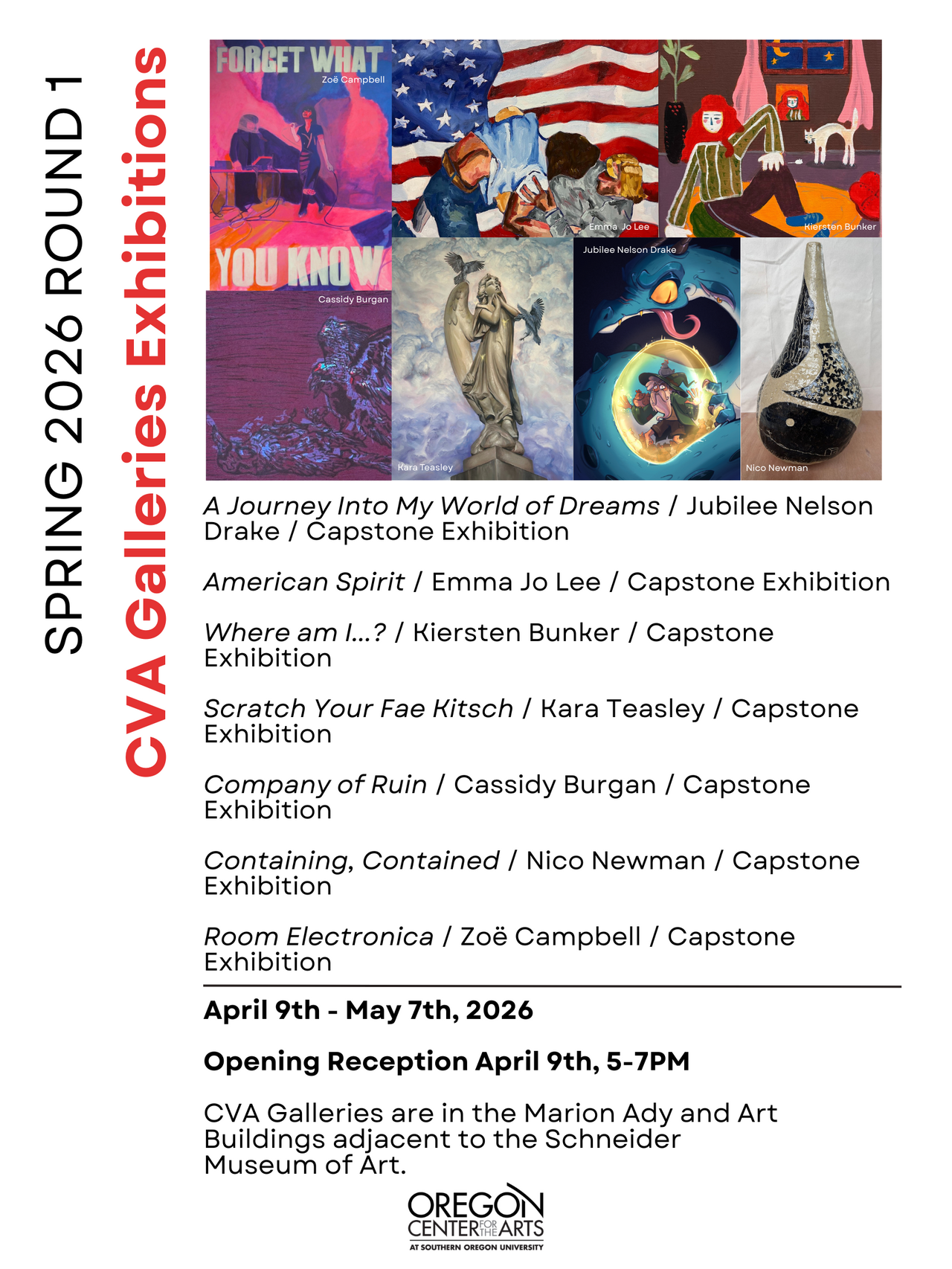 SPRING 2026 ROUND 1

CVA Galleries Exhibitions

FORGET WHAT
Zoë Campbell
YOU KNOW

Emma Jo Lee

Kiersten Bunker

Cassidy Burgan

Kara Teasley

Jubilee Nelson Drake

Nico Newman

A Journey Into My World of Dreams / Jubilee Nelson Drake / Capstone Exhibition

American Spirit / Emma Jo Lee / Capstone Exhibition

Where am I...? / Kiersten Bunker / Capstone Exhibition

Scratch Your Fae Kitsch / Kara Teasley / Capstone Exhibition

Company of Ruin / Cassidy Burgan / Capstone Exhibition

Containing, Contained / Nico Newman / Capstone Exhibition

Room Electronica / Zoë Campbell / Capstone Exhibition

April 9th - May 7th, 2026

Opening Reception April 9th, 5-7PM

CVA Galleries are in the Marion Ady and Art Buildings adjacent to the Schneider Museum of Art.

OREGON
CENTER FOR THE ARTS
AT SOUTHERN OREGON UNIVERSITY